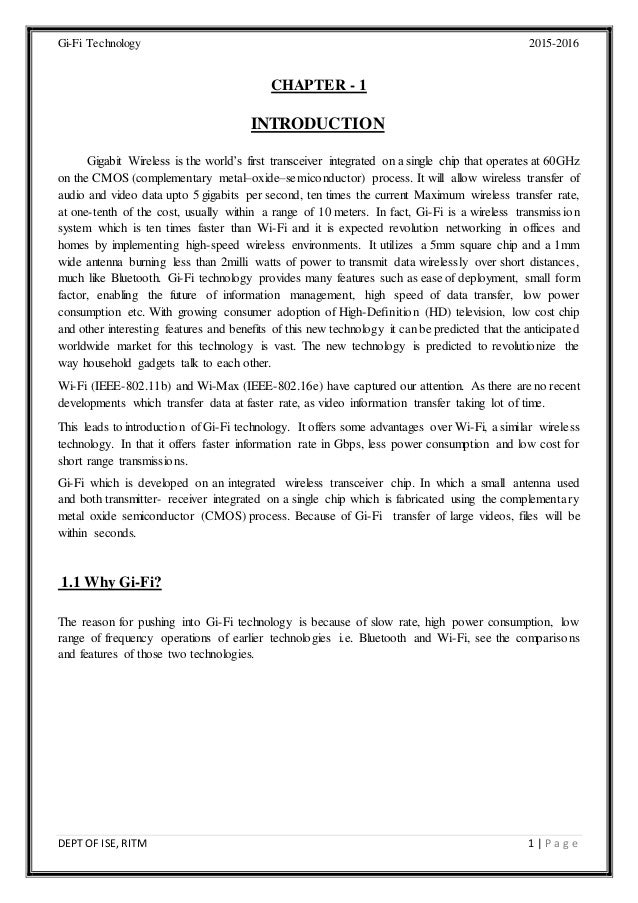 Gi-Fi Technology 2015-2016

CHAPTER - 1

INTRODUCTION

Gigabit Wireless is the world's first transceiver integrated on a single chip that operates at 60GHz on the CMOS (complementary metal–oxide–semiconductor) process. It will allow wireless transfer of audio and video data upto 5 gigabits per second, ten times the current Maximum wireless transfer rate, at one-tenth of the cost, usually within a range of 10 meters. In fact, Gi-Fi is a wireless transmission system which is ten times faster than Wi-Fi and it is expected revolution networking in offices and homes by implementing high-speed wireless environments. It utilizes a 5mm square chip and a 1mm wide antenna burning less than 2milli watts of power to transmit data wirelessly over short distances, much like Bluetooth. Gi-Fi technology provides many features such as ease of deployment, small form factor, enabling the future of information management, high speed of data transfer, low power consumption etc. With growing consumer adoption of High-Definition (HD) television, low cost chip and other interesting features and benefits of this new technology it can be predicted that the anticipated worldwide market for this technology is vast. The new technology is predicted to revolutionize the way household gadgets talk to each other.

Wi-Fi (IEEE-802.11b) and Wi-Max (IEEE-802.16e) have captured our attention. As there are no recent developments which transfer data at faster rate, as video information transfer taking lot of time.

This leads to introduction of Gi-Fi technology. It offers some advantages over Wi-Fi, a similar wireless technology. In that it offers faster information rate in Gbps, less power consumption and low cost for short range transmissions.

Gi-Fi which is developed on an integrated wireless transceiver chip. In which a small antenna used and both transmitter- receiver integrated on a single chip which is fabricated using the complementary metal oxide semiconductor (CMOS) process. Because of Gi-Fi transfer of large videos, files will be within seconds.

1.1 Why Gi-Fi?

The reason for pushing into Gi-Fi technology is because of slow rate, high power consumption, low range of frequency operations of earlier technologies i.e. Bluetooth and Wi-Fi, see the comparisons and features of those two technologies.

DEPT OF ISE, RITM 1 | P a g e